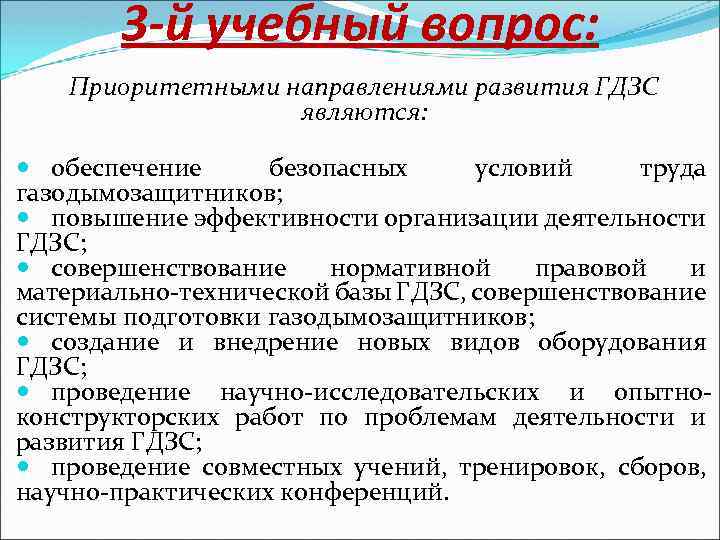 3-й учебный вопрос:

Приоритетными направлениями развития ГДЗС являются:

• обеспечение безопасных условий труда газодымозащитников;
• повышение эффективности организации деятельности ГДЗС;
• совершенствование нормативной правовой и материально-технической базы ГДЗС, совершенствование системы подготовки газодымозащитников;
• создание и внедрение новых видов оборудования ГДЗС;
• проведение научно-исследовательских и опытно-конструкторских работ по проблемам деятельности и развития ГДЗС;
• проведение совместных учений, тренировок, сборов, научно-практических конференций.